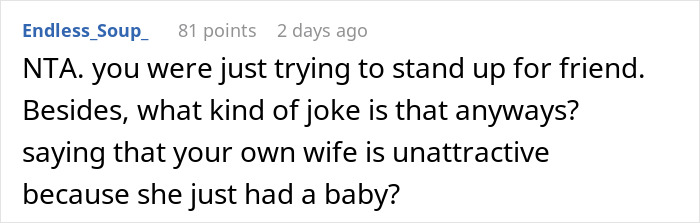 Endless_Soup_ 81 points 2 days ago

NTA. you were just trying to stand up for friend. Besides, what kind of joke is that anyways? saying that your own wife is unattractive because she just had a baby?